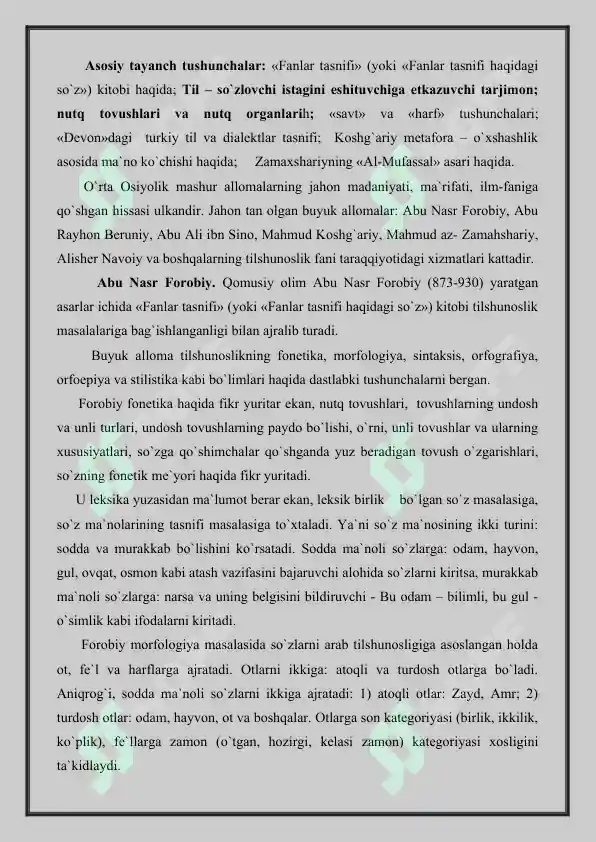 Asosiy tayanch tushunchalar: «Fanlar tasnifi» (yoki «Fanlar tasnifi haqidagi so`z») kitobi haqida; Til – so`zlovchi istagini eshituvchiga etkazuvchi tarjimon; nutq tovushlari va nutq organlarih; «savt» va «harf» tushunchalari; «Devon»dagi turkiy til va dialektlar tasnifi; Koshg`ariy metafora – o`xshashlik asosida ma`no ko`chishi haqida; Zamaxshariyning «Al-Mufassal» asari haqida.

O`rta Osiyolik mashur allomalarning jahon madaniyati, ma`rifati, ilm-faniga qo`shgan hissasi ulkandir. Jahon tan olgan buyuk allomalar: Abu Nasr Forobiy, Abu Rayhon Beruniy, Abu Ali ibn Sino, Mahmud Koshg`ariy, Mahmud az- Zamahshariy, Alisher Navoiy va boshqalarning tilshunoslik fani taraqqiyotidagi xizmatlari kattadir.

Abu Nasr Forobiy. Qomusiy olim Abu Nasr Forobiy (873-930) yaratgan asarlar ichida «Fanlar tasnifi» (yoki «Fanlar tasnifi haqidagi so`z») kitobi tilshunoslik masalalariga bag`ishlanganligi bilan ajralib turadi.

Buyuk alloma tilshunoslikning fonetika, morfologiya, sintaksis, orfografiya, orfoepiya va stilistika kabi bo`limlari haqida dastlabki tushunchalarni bergan.

Forobiy fonetika haqida fikr yuritar ekan, nutq tovushlari, tovushlarning undosh va unli turlari, undosh tovushlarning paydo bo`lishi, o`rni, unli tovushlar va ularning xususiyatlari, so`zga qo`shimchalar qo`shganda yuz beradigan tovush o`zgarishlari, so`zning fonetik me`yori haqida fikr yuritadi.

U leksika yuzasidan ma`lumot berar ekan, leksik birlik bo`lgan so`z masalasiga, so`z ma`nolarining tasnifi masalasiga to`xtaladi. Ya`ni so`z ma`nosining ikki turini: sodda va murakkab bo`lishini ko`rsatadi. Sodda ma`noli so`zlarga: odam, hayvon, gul, ovqat, osmon kabi atash vazifasini bajaruvchi alohida so`zlarni kiritsa, murakkab ma`noli so`zlarga: narsa va uning belgisini bildiruvchi - Bu odam – bilimli, bu gul - o`simlik kabi ifodalarni kiritadi.

Forobiy morfologiya masalasida so`zlarni arab tilshunosligiga asoslangan holda ot, fe`l va harflarga ajratadi. Otlarni ikkiga: atoqli va turdosh otlarga bo`ladi. Aniqrog`i, sodda ma`noli so`zlarni ikkiga ajratadi: 1) atoqli otlar: Zayd, Amr; 2) turdosh otlar: odam, hayvon, ot va boshqalar. Otlarga son kategoriyasi (birlik, ikkilik, ko`plik), fe`llarga zamon (o`tgan, hozirgi, kelasi zamon) kategoriyasi xosligini ta`kidlaydi.